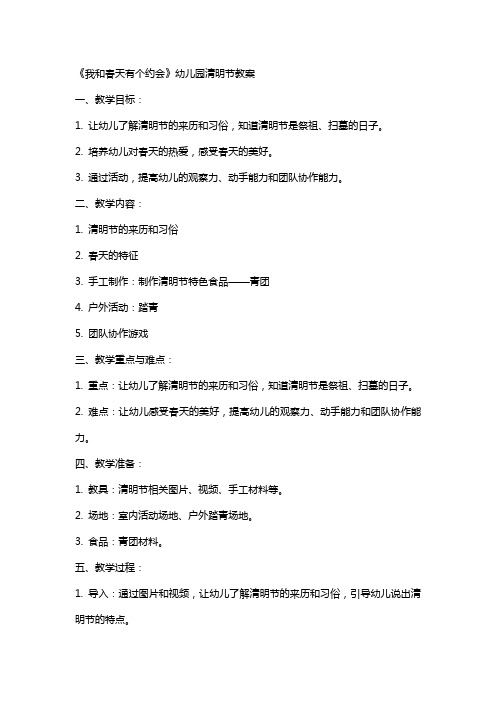 《我和春天有个约会》幼儿园清明节教案

一、教学目标：

1. 让幼儿了解清明节的来历和习俗，知道清明节是祭祖、扫墓的日子。

2. 培养幼儿对春天的热爱，感受春天的美好。

3. 通过活动，提高幼儿的观察力、动手能力和团队协作能力。

二、教学内容：

1. 清明节的来历和习俗

2. 春天的特征

3. 手工制作：制作清明节特色食品——青团

4. 户外活动：踏青

5. 团队协作游戏

三、教学重点与难点：

1. 重点：让幼儿了解清明节的来历和习俗，知道清明节是祭祖、扫墓的日子。

2. 难点：让幼儿感受春天的美好，提高幼儿的观察力、动手能力和团队协作能力。

四、教学准备：

1. 教具：清明节相关图片、视频、手工材料等。

2. 场地：室内活动场地、户外踏青场地。

3. 食品：青团材料。

五、教学过程：

1. 导入：通过图片和视频，让幼儿了解清明节的来历和习俗，引导幼儿说出清明节的特点。